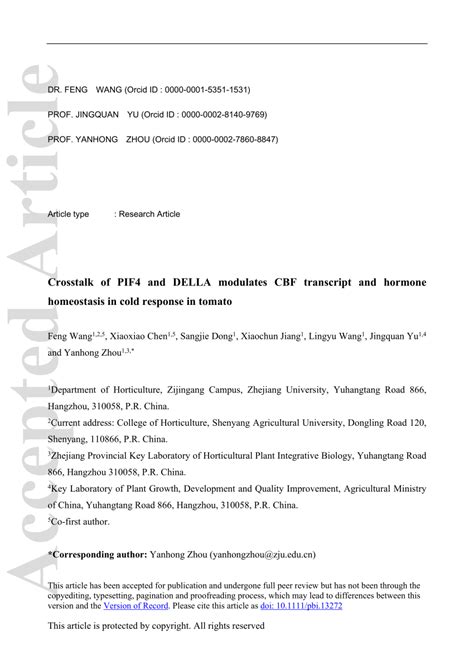 Accepted Article

DR. FENG WANG (Orcid ID : 0000-0001-5351-1531)

PROF. JINGQUAN YU (Orcid ID : 0000-0002-8140-9769)

PROF. YANHONG ZHOU (Orcid ID : 0000-0002-7860-8847)

Article type : Research Article

Crosstalk of PIF4 and DELLA modulates CBF transcript and hormone homeostasis in cold response in tomato

Feng Wang$^{1,2,5}$, Xiaoxiao Chen$^{1,5}$, Sangjie Dong$^{1}$, Xiaochun Jiang$^{1}$, Lingyu Wang$^{1}$, Jingquan Yu$^{1,4}$ and Yanhong Zhou$^{1,3,*}$

$^{1}$Department of Horticulture, Zijingang Campus, Zhejiang University, Yuhangtang Road 866, Hangzhou, 310058, P.R. China.
$^{2}$Current address: College of Horticulture, Shenyang Agricultural University, Dongling Road 120, Shenyang, 110866, P.R. China.
$^{3}$Zhejiang Provincial Key Laboratory of Horticultural Plant Integrative Biology, Yuhangtang Road 866, Hangzhou 310058, P.R. China.
$^{4}$Key Laboratory of Plant Growth, Development and Quality Improvement, Agricultural Ministry of China, Yuhangtang Road 866, Hangzhou, 310058, P.R. China.
$^{5}$Co-first author.

*Corresponding author: Yanhong Zhou (yanhongzhou@zju.edu.cn)

This article has been accepted for publication and undergone full peer review but has not been through the copyediting, typesetting, pagination and proofreading process, which may lead to differences between this version and the Version of Record. Please cite this article as doi: 10.1111/pbi.13272

This article is protected by copyright. All rights reserved